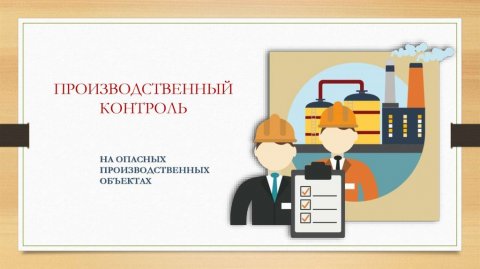 ПРОИЗВОДСТВЕННЫЙ КОНТРОЛЬ

НА ОПАСНЫХ ПРОИЗВОДСТВЕННЫХ ОБЪЕКТАХ